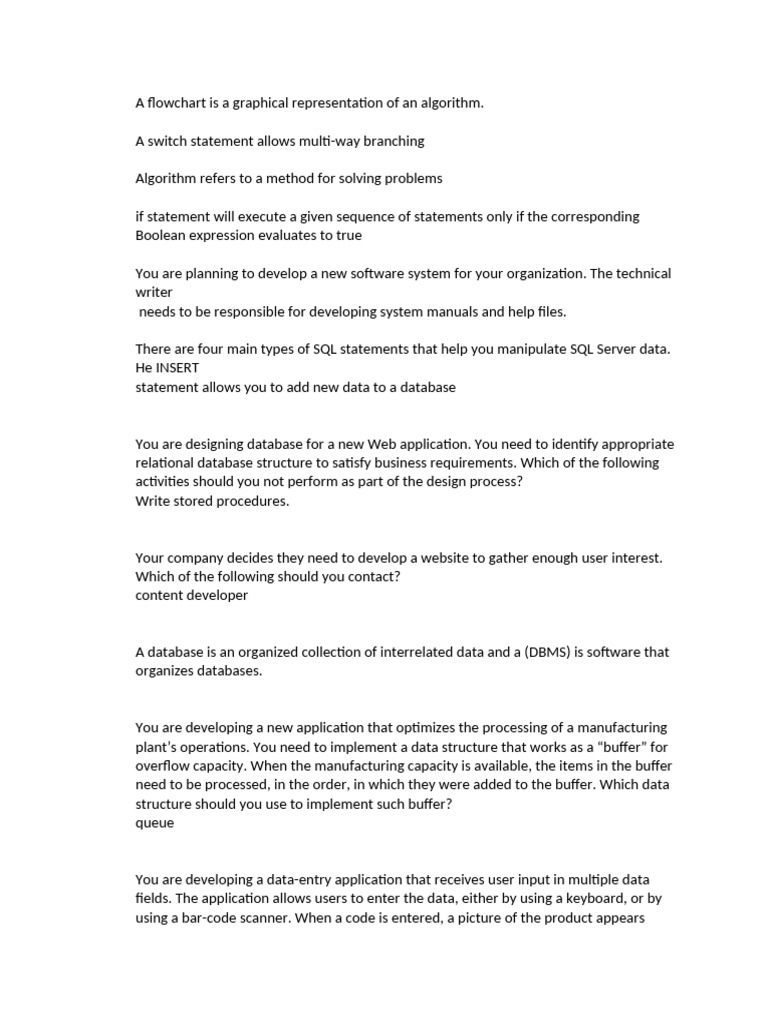 A flowchart is a graphical representation of an algorithm.

A switch statement allows multi-way branching

Algorithm refers to a method for solving problems

if statement will execute a given sequence of statements only if the corresponding Boolean expression evaluates to true

You are planning to develop a new software system for your organization. The technical writer
needs to be responsible for developing system manuals and help files.

There are four main types of SQL statements that help you manipulate SQL Server data. He INSERT
statement allows you to add new data to a database

You are designing database for a new Web application. You need to identify appropriate relational database structure to satisfy business requirements. Which of the following activities should you not perform as part of the design process?
Write stored procedures.

Your company decides they need to develop a website to gather enough user interest. Which of the following should you contact?
content developer

A database is an organized collection of interrelated data and a (DBMS) is software that organizes databases.

You are developing a new application that optimizes the processing of a manufacturing plant's operations. You need to implement a data structure that works as a "buffer" for overflow capacity. When the manufacturing capacity is available, the items in the buffer need to be processed, in the order, in which they were added to the buffer. Which data structure should you use to implement such buffer?
queue

You are developing a data-entry application that receives user input in multiple data fields. The application allows users to enter the data, either by using a keyboard, or by using a bar-code scanner. When a code is entered, a picture of the product appears